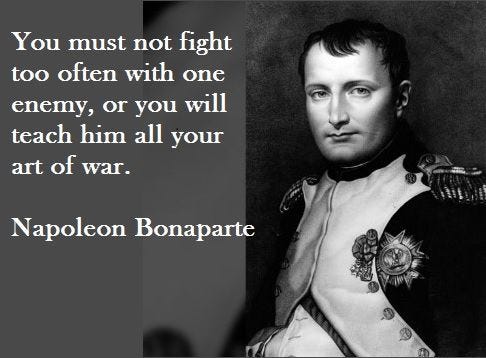 You must not fight too often with one enemy, or you will teach him all your art of war.

Napoleon Bonaparte